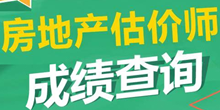 房地产估价师
成绩查询